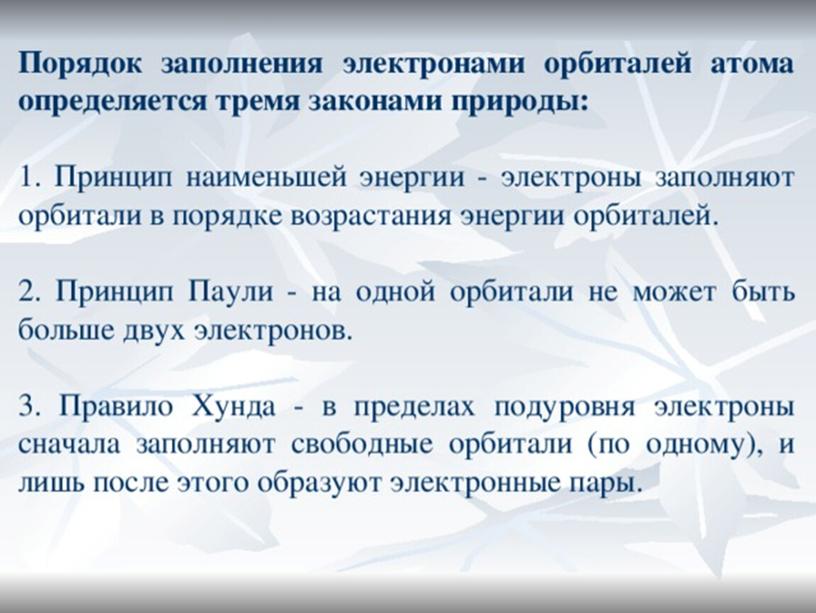 Порядок заполнения электронами орбиталей атома определяется тремя законами природы:

1. Принцип наименьшей энергии - электроны заполняют орбитали в порядке возрастания энергии орбиталей.

2. Принцип Паули - на одной орбитали не может быть больше двух электронов.

3. Правило Хунда - в пределах подуровня электроны сначала заполняют свободные орбитали (по одному), и лишь после этого образуют электронные пары.